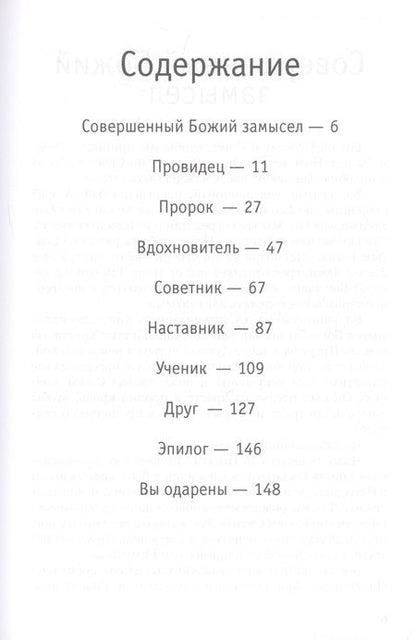 Содержание

Совершенный Божий замысел — 6

Провидец — 11

Пророк — 27

Вдохновитель — 47

Советник — 67

Наставник — 87

Ученик — 109

Друг — 127

Эпилог — 146

Вы одарены — 148